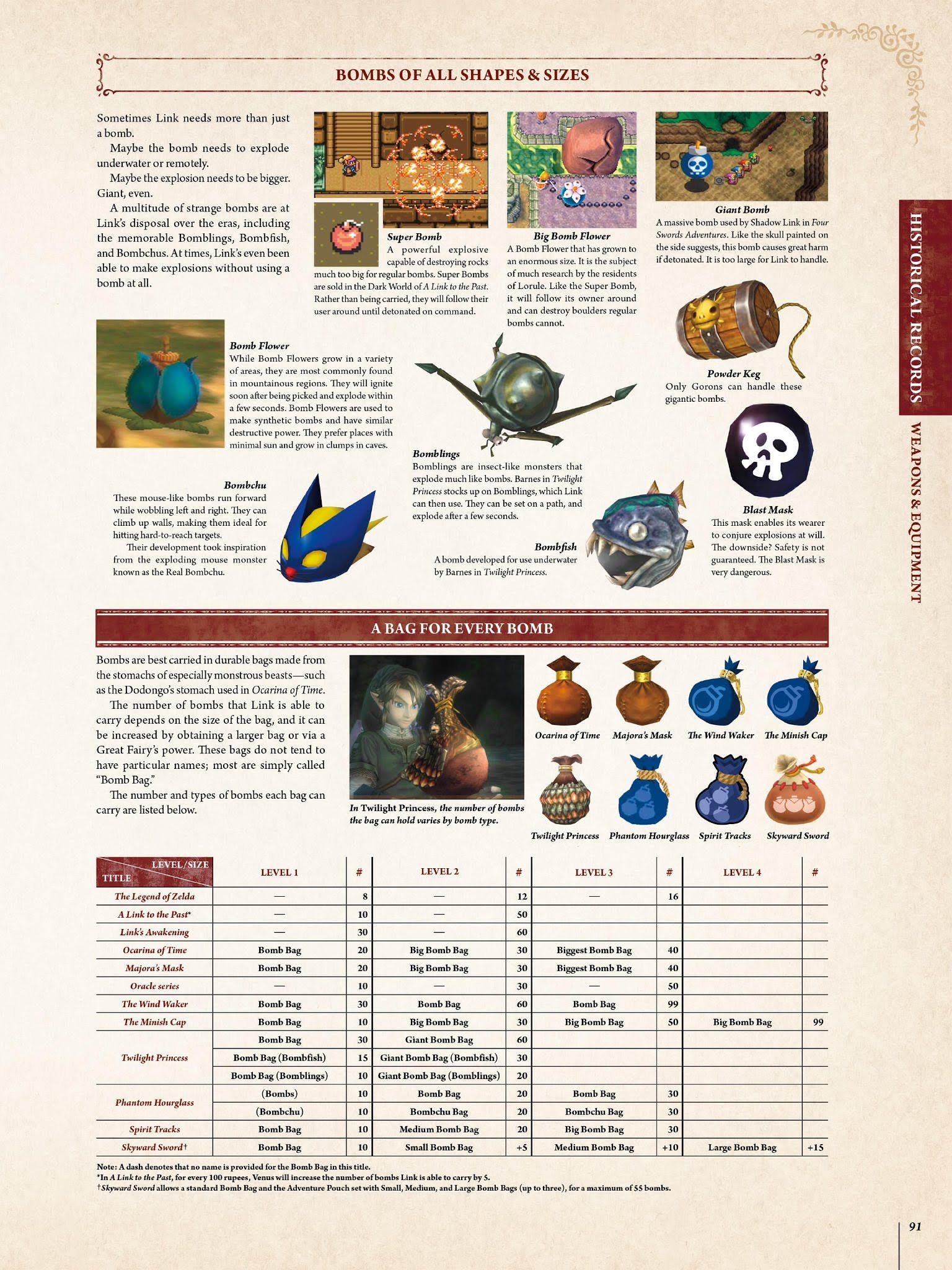 BOMBS OF ALL SHAPES & SIZES

Sometimes Link needs more than just a bomb.

Maybe the bomb needs to explode underwater or remotely.

Maybe the explosion needs to be bigger. Giant, even.

A multitude of strange bombs are at Link's disposal over the eras, including the memorable Bomblings, Bombfish, and Bombchus. At times, Link's even been able to make explosions without using a bomb at all.

Super Bomb
A powerful explosive capable of destroying rocks much too big for regular bombs. Super Bombs are sold in the Dark World of A Link to the Past. Rather than being carried, they will follow their user around until detonated on command.

Big Bomb Flower
A Bomb Flower that has grown to an enormous size. It is the subject of much research by the residents of Lorule. Like the Super Bomb, it will follow its owner around and can destroy boulders regular bombs cannot.

Giant Bomb
A massive bomb used by Shadow Link in Four Swords Adventures. Like the skull painted on the side suggests, this bomb causes great harm if detonated. It is too large for Link to handle.

Bomb Flower
While Bomb Flowers grow in a variety of areas, they are most commonly found in mountainous regions. They will ignite soon after being picked and explode within a few seconds. Bomb Flowers are used to make synthetic bombs and have similar destructive power. They prefer places with minimal sun and grow in clumps in caves.

Powder Keg
Only Gorons can handle these gigantic bombs.

Bomblings
Bomblings are insect-like monsters that explode much like bombs. Barnes in Twilight Princess stocks up on Bomblings, which Link can then use. They can be set on a path, and explode after a few seconds.

Bombchu
These mouse-like bombs run forward while wobbling left and right. They can climb up walls, making them ideal for hitting hard-to-reach targets.

Their development took inspiration from the exploding mouse monster known as the Real Bombchu.

Bombfish
A bomb developed for use underwater by Barnes in Twilight Princess.

Blast Mask
This mask enables its wearer to conjure explosions at will. The downside? Safety is not guaranteed. The Blast Mask is very dangerous.

HISTORICAL RECORDS
WEAPONS & EQUIPMENT

A BAG FOR EVERY BOMB

Bombs are best carried in durable bags made from the stomachs of especially monstrous beasts—such as the Dodongo's stomach used in Ocarina of Time.

The number of bombs that Link is able to carry depends on the size of the bag, and it can be increased by obtaining a larger bag or via a Great Fairy's power. These bags do not tend to have particular names; most are simply called "Bomb Bag."

The number and types of bombs each bag can carry are listed below.

In Twilight Princess, the number of bombs the bag can hold varies by bomb type.

Ocarina of Time
Majora's Mask
The Wind Waker
The Minish Cap
Twilight Princess
Phantom Hourglass
Spirit Tracks
Skyward Sword

| LEVEL/SIZE TITLE | LEVEL 1 | # | LEVEL 2 | # | LEVEL 3 | # | LEVEL 4 | # |
|---|---|---|---|---|---|---|---|---|
| The Legend of Zelda | — | 8 | — | 12 | — | 16 | | |
| A Link to the Past* | — | 10 | — | 50 | | | | |
| Link's Awakening | — | 30 | — | 60 | | | | |
| Ocarina of Time | Bomb Bag | 20 | Big Bomb Bag | 30 | Biggest Bomb Bag | 40 | | |
| Majora's Mask | Bomb Bag | 20 | Big Bomb Bag | 30 | Biggest Bomb Bag | 40 | | |
| Oracle series | — | 10 | — | 30 | — | 50 | | |
| The Wind Waker | Bomb Bag | 30 | Bomb Bag | 60 | Bomb Bag | 99 | | |
| The Minish Cap | Bomb Bag | 10 | Big Bomb Bag | 30 | Big Bomb Bag | 50 | Big Bomb Bag | 99 |
| Twilight Princess | Bomb Bag | 30 | Giant Bomb Bag | 60 | | | | |
| | Bomb Bag (Bombfish) | 15 | Giant Bomb Bag (Bombfish) | 30 | | | | |
| | Bomb Bag (Bomblings) | 10 | Giant Bomb Bag (Bomblings) | 20 | | | | |
| Phantom Hourglass | (Bombs) | 10 | Bomb Bag | 20 | Bomb Bag | 30 | | |
| | (Bombchu) | 10 | Bombchu Bag | 20 | Bombchu Bag | 30 | | |
| Spirit Tracks | Bomb Bag | 10 | Medium Bomb Bag | 20 | Big Bomb Bag | 30 | | |
| Skyward Sword† | Bomb Bag | 10 | Small Bomb Bag | +5 | Medium Bomb Bag | +10 | Large Bomb Bag | +15 |

Note: A dash denotes that no name is provided for the Bomb Bag in this title.
*In A Link to the Past, for every 100 rupees, Venus will increase the number of bombs Link is able to carry by 5.
†Skyward Sword allows a standard Bomb Bag and the Adventure Pouch set with Small, Medium, and Large Bomb Bags (up to three), for a maximum of 55 bombs.

91